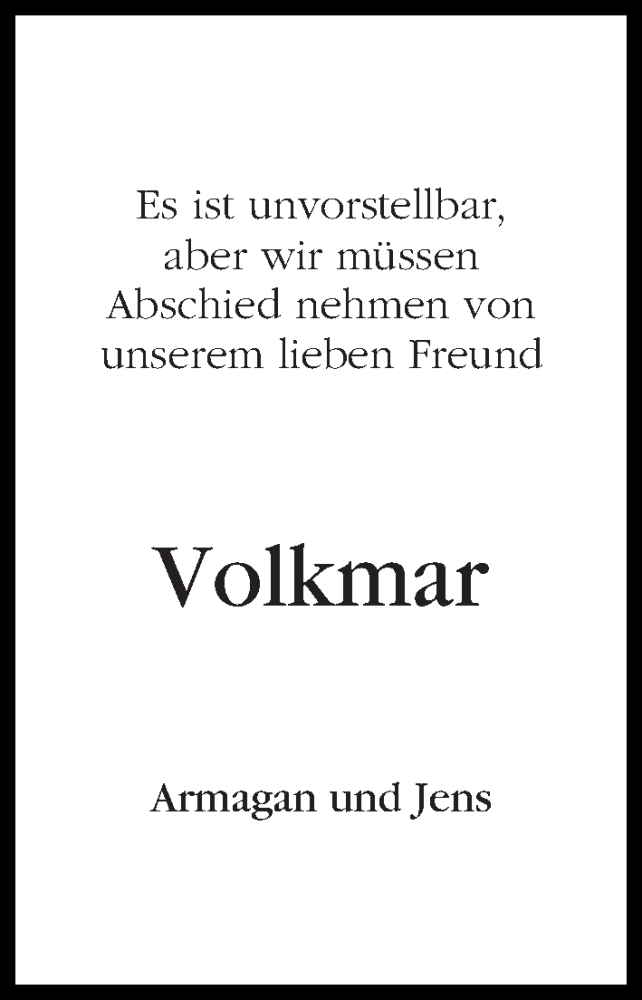 Es ist unvorstellbar, aber wir müssen Abschied nehmen von unserem lieben Freund

Volkmar

Armagan und Jens